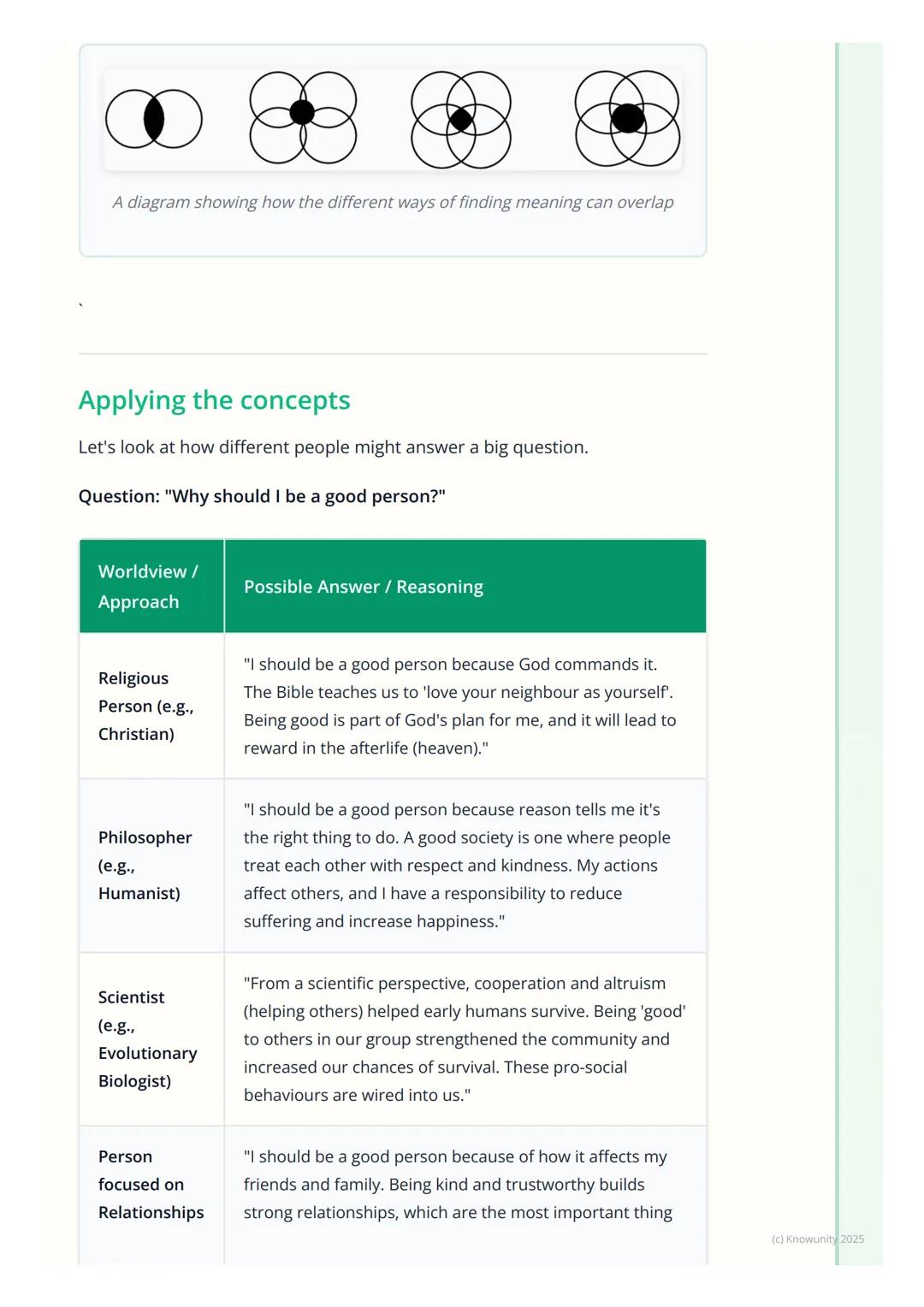 A diagram showing how the different ways of finding meaning can overlap

`

Applying the concepts

Let's look at how different people might answer a big question.

Question: "Why should I be a good person?"

| Worldview / Approach | Possible Answer / Reasoning |
|---|---|
| Religious Person (e.g., Christian) | "I should be a good person because God commands it. The Bible teaches us to 'love your neighbour as yourself'. Being good is part of God's plan for me, and it will lead to reward in the afterlife (heaven)." |
| Philosopher (e.g., Humanist) | "I should be a good person because reason tells me it's the right thing to do. A good society is one where people treat each other with respect and kindness. My actions affect others, and I have a responsibility to reduce suffering and increase happiness." |
| Scientist (e.g., Evolutionary Biologist) | "From a scientific perspective, cooperation and altruism (helping others) helped early humans survive. Being 'good' to others in our group strengthened the community and increased our chances of survival. These pro-social behaviours are wired into us." |
| Person focused on Relationships | "I should be a good person because of how it affects my friends and family. Being kind and trustworthy builds strong relationships, which are the most important thing |

(c) Knowunity 2025